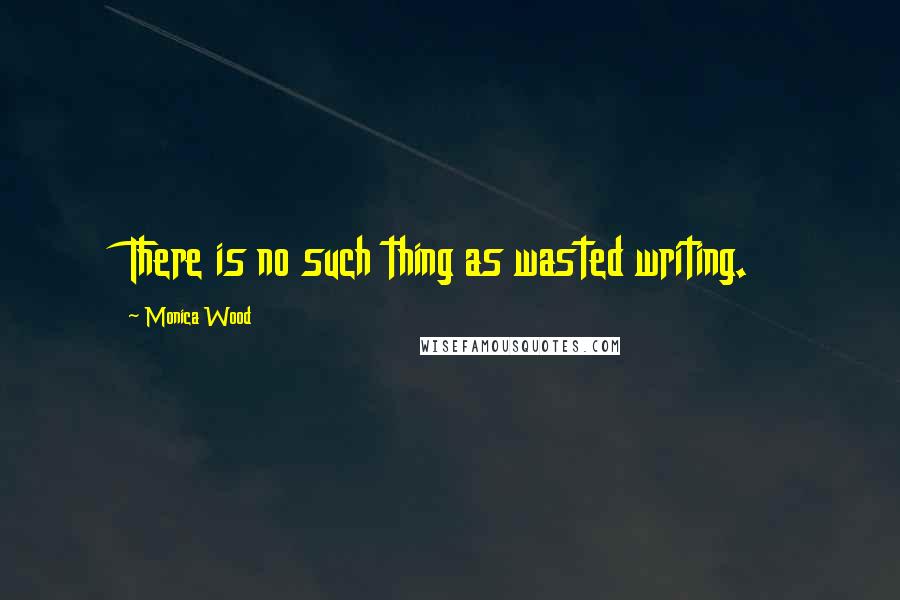 There is no such thing as wasted writing.

~ Monica Wood

WISEFAMOUSQUOTES.COM